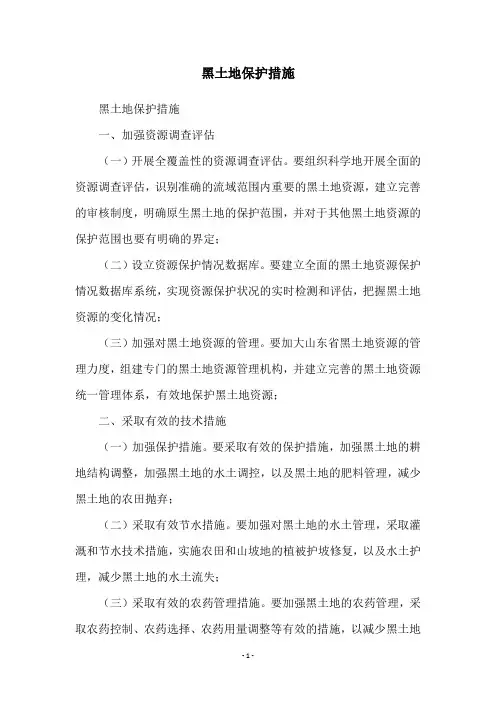 黑土地保护措施

黑土地保护措施

一、加强资源调查评估

（一）开展全覆盖性的资源调查评估。要组织科学地开展全面的资源调查评估，识别准确的流域范围内重要的黑土地资源，建立完善的审核制度，明确原生黑土地的保护范围，并对于其他黑土地资源的保护范围也要有明确的界定；

（二）设立资源保护情况数据库。要建立全面的黑土地资源保护情况数据库系统，实现资源保护状况的实时检测和评估，把握黑土地资源的变化情况；

（三）加强对黑土地资源的管理。要加大山东省黑土地资源的管理力度，组建专门的黑土地资源管理机构，并建立完善的黑土地资源统一管理体系，有效地保护黑土地资源；

二、采取有效的技术措施

（一）加强保护措施。要采取有效的保护措施，加强黑土地的耕地结构调整，加强黑土地的水土调控，以及黑土地的肥料管理，减少黑土地的农田抛弃；

（二）采取有效节水措施。要加强对黑土地的水土管理，采取灌溉和节水技术措施，实施农田和山坡地的植被护坡修复，以及水土护理，减少黑土地的水土流失；

（三）采取有效的农药管理措施。要加强黑土地的农药管理，采取农药控制、农药选择、农药用量调整等有效的措施，以减少黑土地

- 1 -